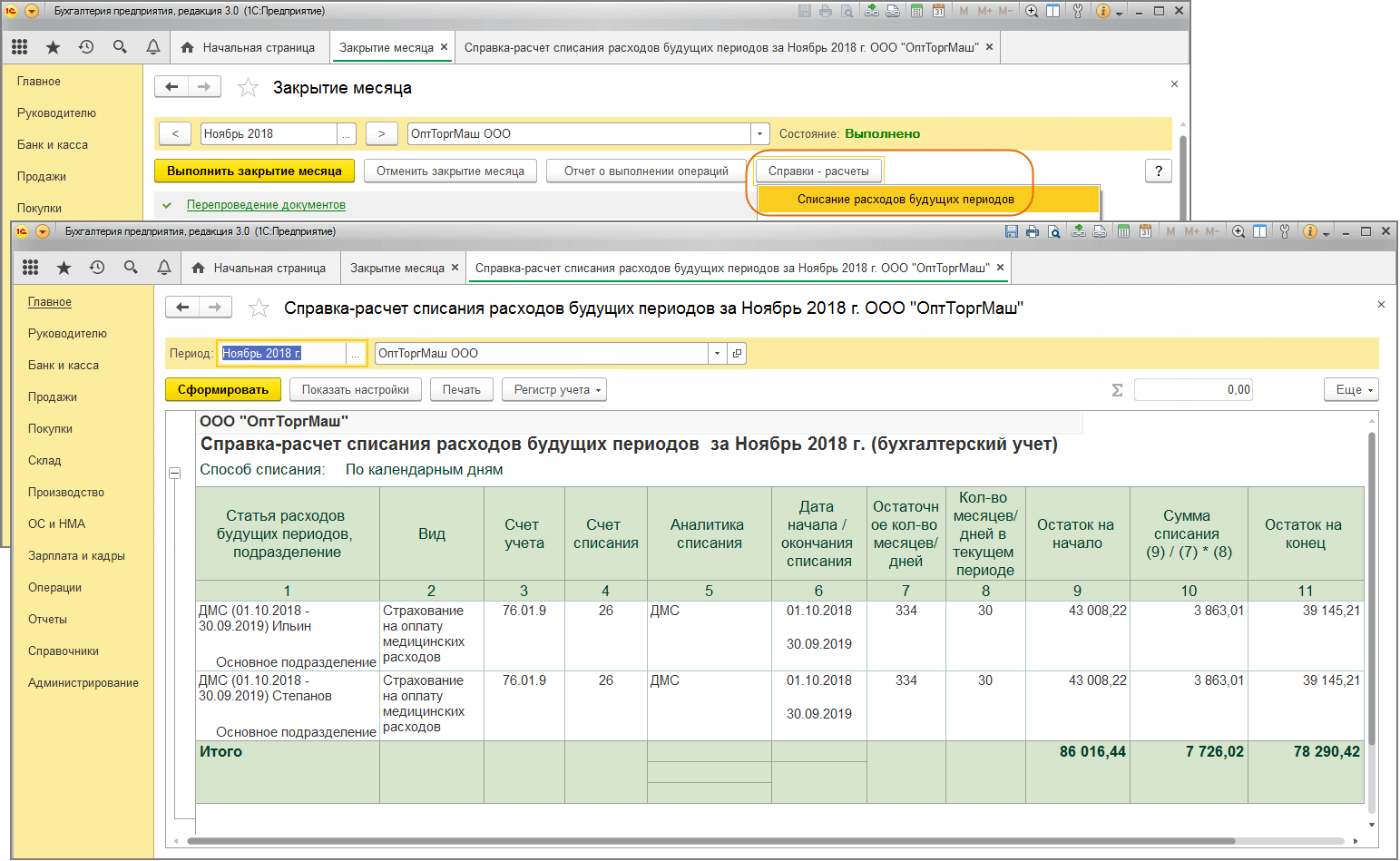 Бухгалтерия предприятия, редакция 3.0 (1С:Предприятие)

M M+ M-

Начальная страница Закрытие месяца × Справка-расчет списания расходов будущих периодов за Ноябрь 2018 г. ООО "ОптТоргМаш" ×

Главное
Руководителю
Банк и касса
Продажи
Покупки

Закрытие месяца ×

< Ноябрь 2018 ... > ОптТоргМаш ООО Состояние: Выполнено

Выполнить закрытие месяца Отменить закрытие месяца Отчет о выполнении операций Справки - расчеты ?

Перепроведение документов

Списание расходов будущих периодов

Бухгалтерия предприятия, редакция 3.0 (1С:Предприятие)

M M+ M-

Начальная страница Закрытие месяца × Справка-расчет списания расходов будущих периодов за Ноябрь 2018 г. ООО "ОптТоргМаш" ×

Главное
Руководителю
Банк и касса
Продажи
Покупки
Склад
Производство
ОС и НМА
Зарплата и кадры
Операции
Отчеты
Справочники
Администрирование

Справка-расчет списания расходов будущих периодов за Ноябрь 2018 г. ООО "ОптТоргМаш" ×

Период: Ноябрь 2018 г. ... ОптТоргМаш ООО

Сформировать Показать настройки Печать Регистр учета Σ 0,00 Еще

ООО "ОптТоргМаш"
Справка-расчет списания расходов будущих периодов за Ноябрь 2018 г. (бухгалтерский учет)
Способ списания: По календарным дням

| Статья расходов будущих периодов, подразделение | Вид | Счет учета | Счет списания | Аналитика списания | Дата начала / окончания списания | Остаточное кол-во месяцев/ дней | Кол-во месяцев/ дней в текущем периоде | Остаток на начало | Сумма списания (9) / (7) * (8) | Остаток на конец |
|---|---|---|---|---|---|---|---|---|---|---|
| 1 | 2 | 3 | 4 | 5 | 6 | 7 | 8 | 9 | 10 | 11 |
| ДМС (01.10.2018 - 30.09.2019) Ильин Основное подразделение | Страхование на оплату медицинских расходов | 76.01.9 | 26 | ДМС | 01.10.2018 30.09.2019 | 334 | 30 | 43 008,22 | 3 863,01 | 39 145,21 |
| ДМС (01.10.2018 - 30.09.2019) Степанов Основное подразделение | Страхование на оплату медицинских расходов | 76.01.9 | 26 | ДМС | 01.10.2018 30.09.2019 | 334 | 30 | 43 008,22 | 3 863,01 | 39 145,21 |
| Итого | | | | | | | | 86 016,44 | 7 726,02 | 78 290,42 |